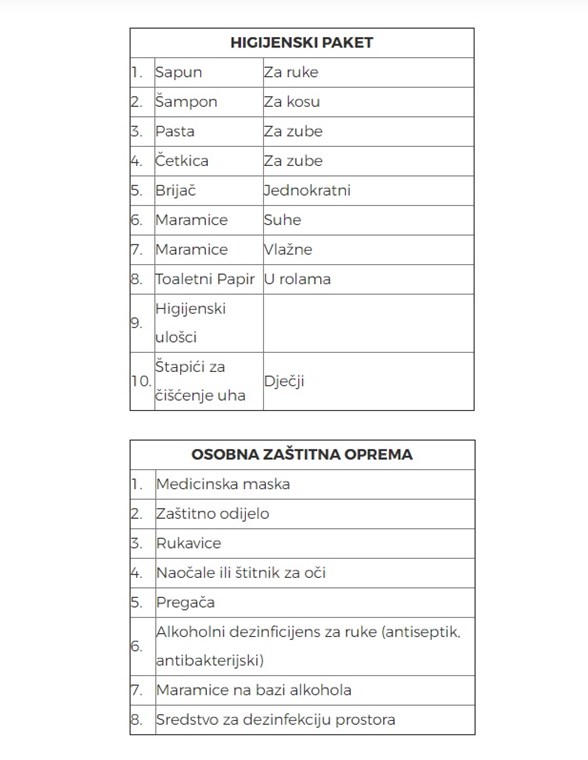 | HIGIJENSKI PAKET | | |
|---|---|---|
| 1. | Sapun | Za ruke |
| 2. | Šampon | Za kosu |
| 3. | Pasta | Za zube |
| 4. | Četkica | Za zube |
| 5. | Brijač | Jednokratni |
| 6. | Maramice | Suhe |
| 7. | Maramice | Vlažne |
| 8. | Toaletni Papir | U rolama |
| 9. | Higijenski ulošci | |
| 10. | Štapići za čišćenje uha | Dječji |

| OSOBNA ZAŠTITNA OPREMA | |
|---|---|
| 1. | Medicinska maska |
| 2. | Zaštitno odijelo |
| 3. | Rukavice |
| 4. | Naočale ili štitnik za oči |
| 5. | Pregača |
| 6. | Alkoholni dezinficijens za ruke (antiseptik, antibakterijski) |
| 7. | Maramice na bazi alkohola |
| 8. | Sredstvo za dezinfekciju prostora |